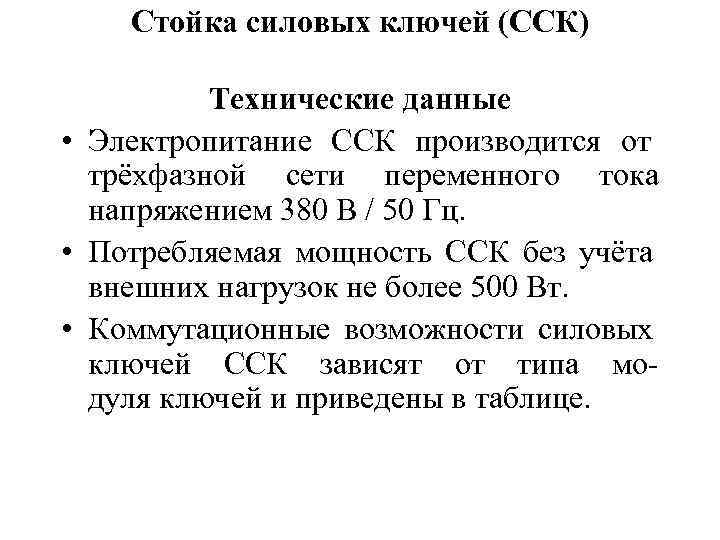 Стойка силовых ключей (ССК)

Технические данные

• Электропитание ССК производится от трёхфазной сети переменного тока напряжением 380 В / 50 Гц.

• Потребляемая мощность ССК без учёта внешних нагрузок не более 500 Вт.

• Коммутационные возможности силовых ключей ССК зависят от типа модуля ключей и приведены в таблице.